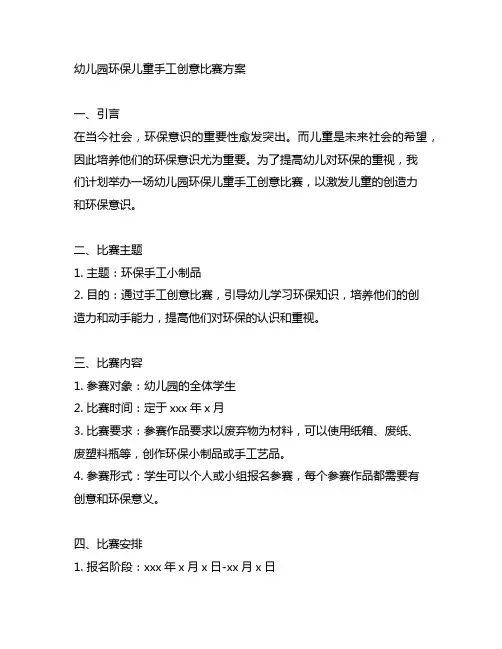 幼儿园环保儿童手工创意比赛方案

一、引言
在当今社会，环保意识的重要性愈发突出。而儿童是未来社会的希望，因此培养他们的环保意识尤为重要。为了提高幼儿对环保的重视，我们计划举办一场幼儿园环保儿童手工创意比赛，以激发儿童的创造力和环保意识。

二、比赛主题
1. 主题：环保手工小制品
2. 目的：通过手工创意比赛，引导幼儿学习环保知识，培养他们的创造力和动手能力，提高他们对环保的认识和重视。

三、比赛内容
1. 参赛对象：幼儿园的全体学生
2. 比赛时间：定于 xxx 年 x 月
3. 比赛要求：参赛作品要求以废弃物为材料，可以使用纸箱、废纸、废塑料瓶等，创作环保小制品或手工艺品。
4. 参赛形式：学生可以个人或小组报名参赛，每个参赛作品都需要有创意和环保意义。

四、比赛安排
1. 报名阶段：xxx 年 x 月 x 日-xx 月 x 日